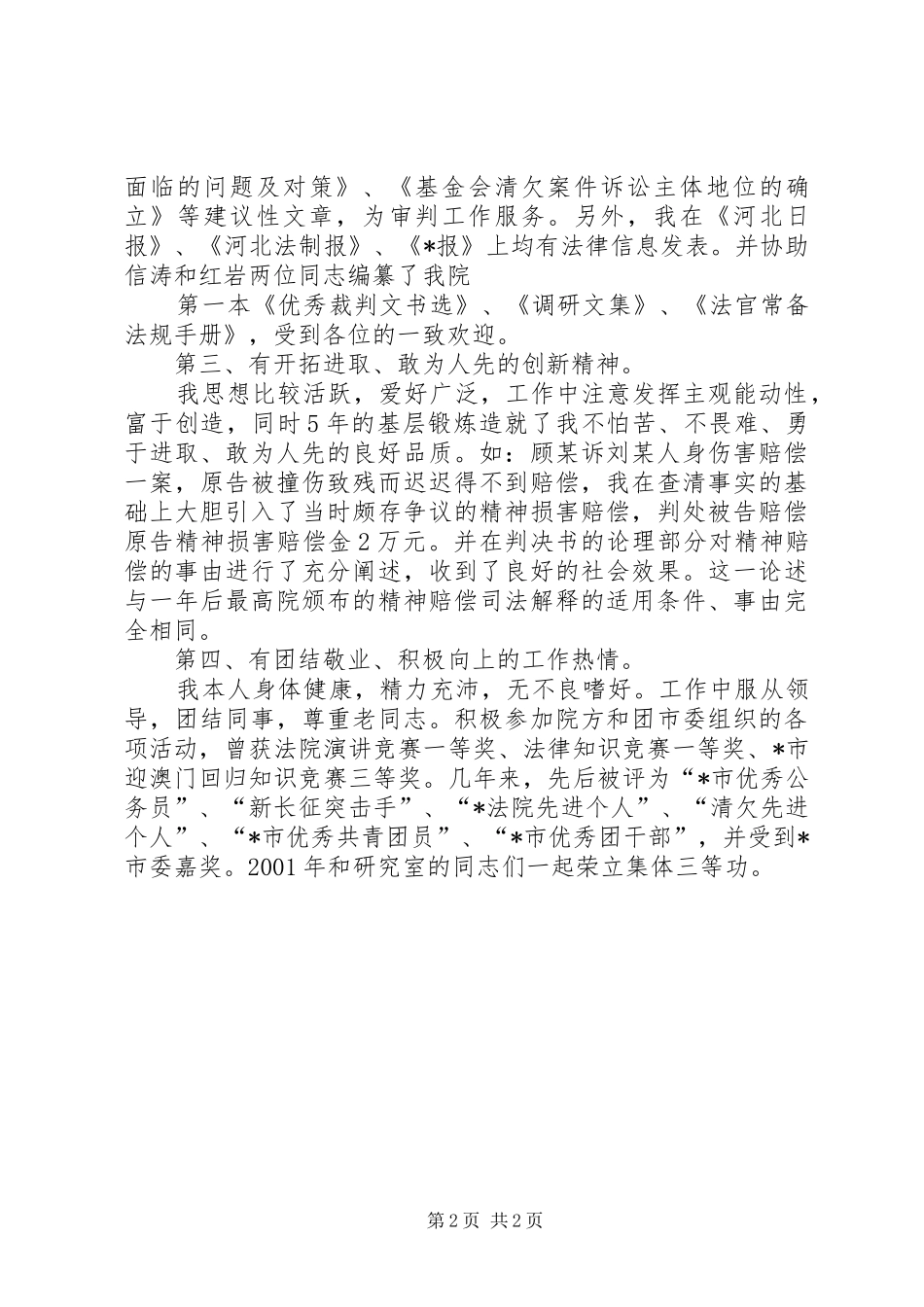 面临的问题及对策》、《基金会清欠案件诉讼主体地位的确立》等建议性文章，为审判工作服务。另外，我在《河北日报》、《河北法制报》、《*报》上均有法律信息发表。并协助信涛和红岩两位同志编纂了我院

第一本《优秀裁判文书选》、《调研文集》、《法官常备法规手册》，受到各位的一致欢迎。

第三、有开拓进取、敢为人先的创新精神。

我思想比较活跃，爱好广泛，工作中注意发挥主观能动性，富于创造，同时5年的基层锻炼造就了我不怕苦、不畏难、勇于进取、敢为人先的良好品质。如：顾某诉刘某人身伤害赔偿一案，原告被撞伤致残而迟迟得不到赔偿，我在查清事实的基础上大胆引入了当时颇存争议的精神损害赔偿，判处被告赔偿原告精神损害赔偿金2万元。并在判决书的论理部分对精神赔偿的事由进行了充分阐述，收到了良好的社会效果。这一论述与一年后最高院颁布的精神赔偿司法解释的适用条件、事由完全相同。

第四、有团结敬业、积极向上的工作热情。

我本人身体健康，精力充沛，无不良嗜好。工作中服从领导，团结同事，尊重老同志。积极参加院方和团市委组织的各项活动，曾获法院演讲竞赛一等奖、法律知识竞赛一等奖、*市迎澳门回归知识竞赛三等奖。几年来，先后被评为“*市优秀公务员”、“新长征突击手”、“*法院先进个人”、“清欠先进个人”、“*市优秀共青团员”、“*市优秀团干部”，并受到*市委嘉奖。2001年和研究室的同志们一起荣立集体三等功。

第2页 共2页